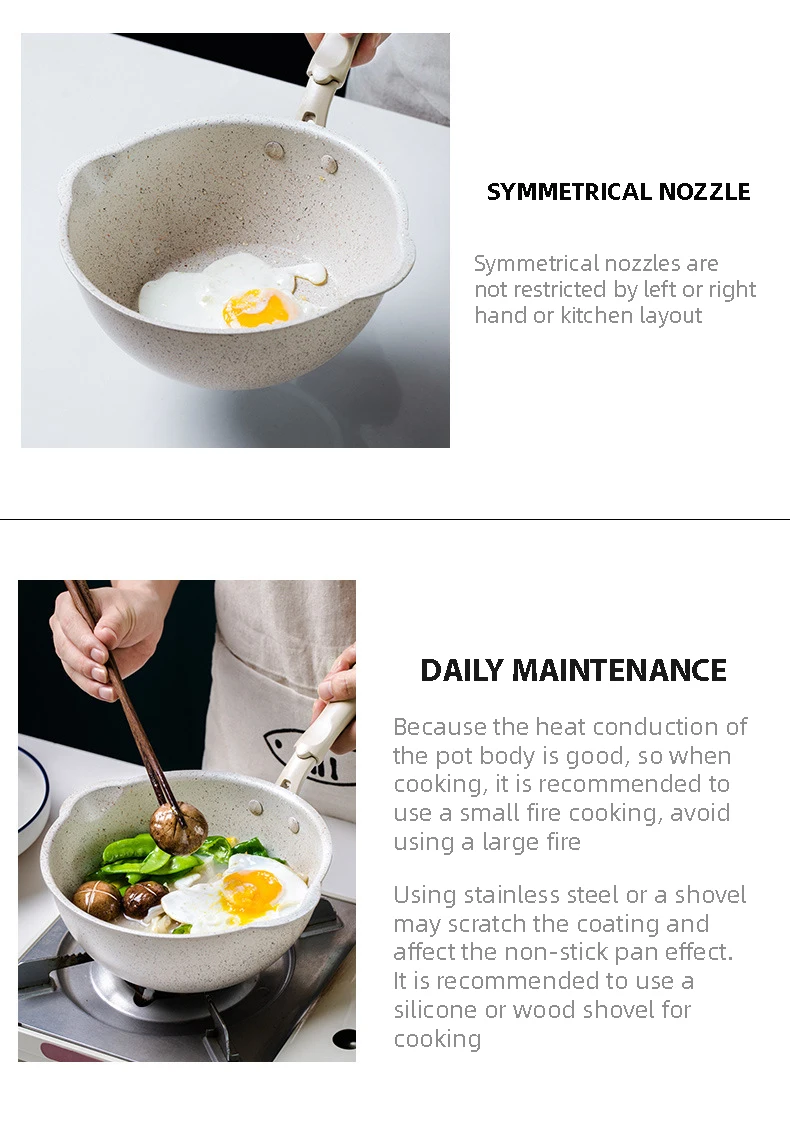 SYMMETRICAL NOZZLE

Symmetrical nozzles are not restricted by left or right hand or kitchen layout

DAILY MAINTENANCE

Because the heat conduction of the pot body is good, so when cooking, it is recommended to use a small fire cooking, avoid using a large fire

Using stainless steel or a shovel may scratch the coating and affect the non-stick pan effect. It is recommended to use a silicone or wood shovel for cooking